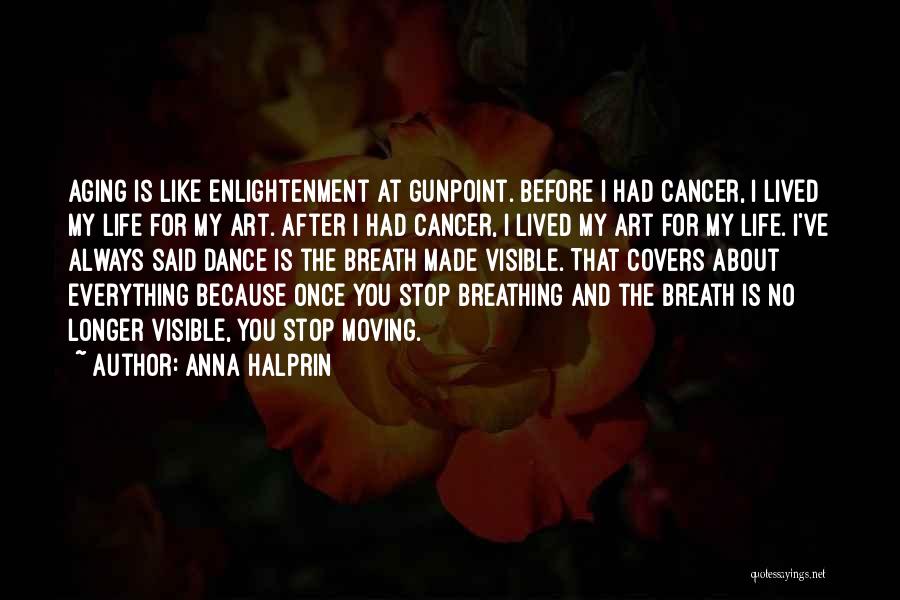 AGING IS LIKE ENLIGHTENMENT AT GUNPOINT. BEFORE I HAD CANCER, I LIVED MY LIFE FOR MY ART. AFTER I HAD CANCER, I LIVED MY ART FOR MY LIFE. I'VE ALWAYS SAID DANCE IS THE BREATH MADE VISIBLE. THAT COVERS ABOUT EVERYTHING BECAUSE ONCE YOU STOP BREATHING AND THE BREATH IS NO LONGER VISIBLE, YOU STOP MOVING.
~ AUTHOR: ANNA HALPRIN

quotessayings.net